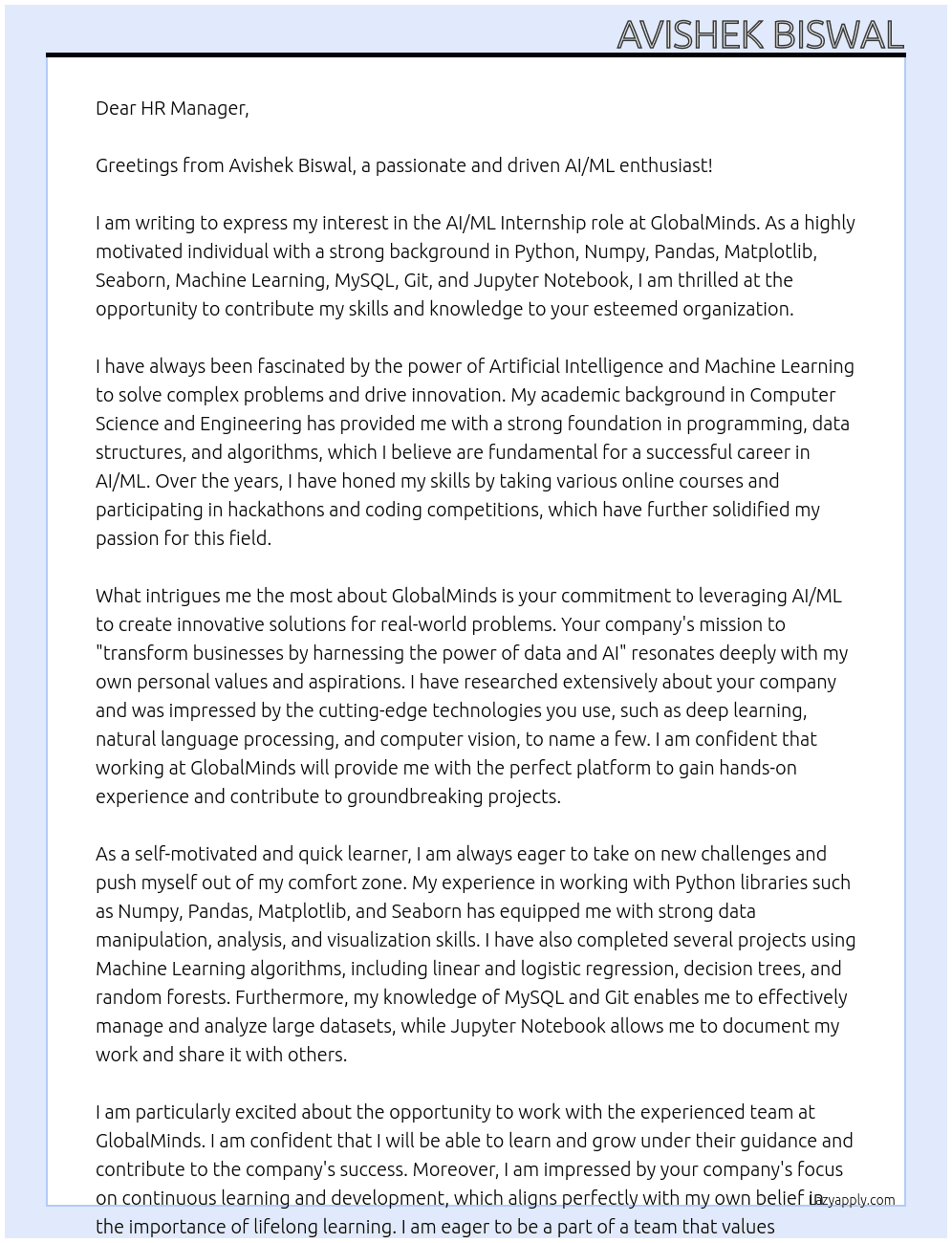 AVISHEK BISWAL

Dear HR Manager,

Greetings from Avishek Biswal, a passionate and driven AI/ML enthusiast!

I am writing to express my interest in the AI/ML Internship role at GlobalMinds. As a highly motivated individual with a strong background in Python, Numpy, Pandas, Matplotlib, Seaborn, Machine Learning, MySQL, Git, and Jupyter Notebook, I am thrilled at the opportunity to contribute my skills and knowledge to your esteemed organization.

I have always been fascinated by the power of Artificial Intelligence and Machine Learning to solve complex problems and drive innovation. My academic background in Computer Science and Engineering has provided me with a strong foundation in programming, data structures, and algorithms, which I believe are fundamental for a successful career in AI/ML. Over the years, I have honed my skills by taking various online courses and participating in hackathons and coding competitions, which have further solidified my passion for this field.

What intrigues me the most about GlobalMinds is your commitment to leveraging AI/ML to create innovative solutions for real-world problems. Your company's mission to "transform businesses by harnessing the power of data and AI" resonates deeply with my own personal values and aspirations. I have researched extensively about your company and was impressed by the cutting-edge technologies you use, such as deep learning, natural language processing, and computer vision, to name a few. I am confident that working at GlobalMinds will provide me with the perfect platform to gain hands-on experience and contribute to groundbreaking projects.

As a self-motivated and quick learner, I am always eager to take on new challenges and push myself out of my comfort zone. My experience in working with Python libraries such as Numpy, Pandas, Matplotlib, and Seaborn has equipped me with strong data manipulation, analysis, and visualization skills. I have also completed several projects using Machine Learning algorithms, including linear and logistic regression, decision trees, and random forests. Furthermore, my knowledge of MySQL and Git enables me to effectively manage and analyze large datasets, while Jupyter Notebook allows me to document my work and share it with others.

I am particularly excited about the opportunity to work with the experienced team at GlobalMinds. I am confident that I will be able to learn and grow under their guidance and contribute to the company's success. Moreover, I am impressed by your company's focus on continuous learning and development, which aligns perfectly with my own belief in the importance of lifelong learning. I am eager to be a part of a team that values

lazyapply.com